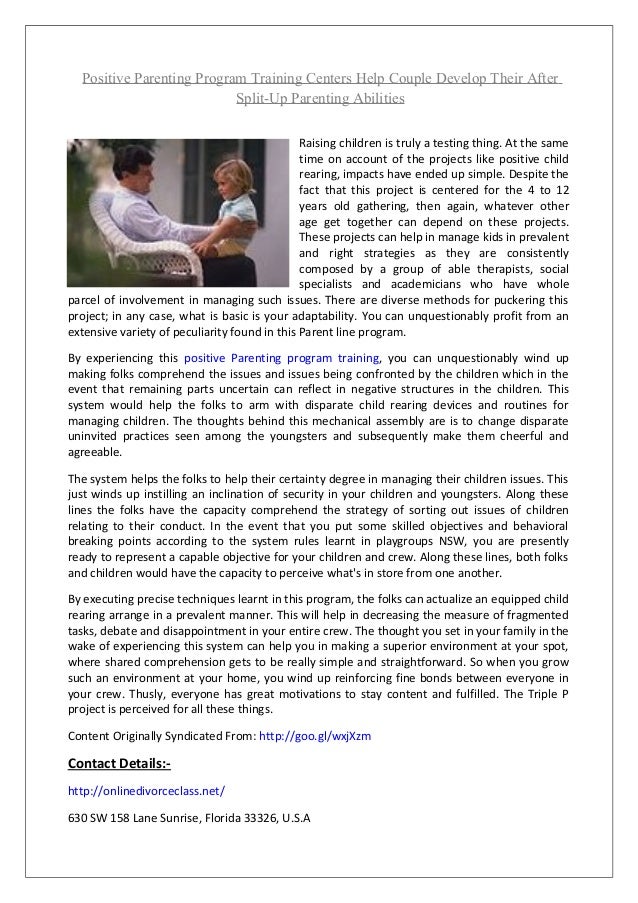 Positive Parenting Program Training Centers Help Couple Develop Their After Split-Up Parenting Abilities

Raising children is truly a testing thing. At the same time on account of the projects like positive child rearing, impacts have ended up simple. Despite the fact that this project is centered for the 4 to 12 years old gathering, then again, whatever other age get together can depend on these projects. These projects can help in manage kids in prevalent and right strategies as they are consistently composed by a group of able therapists, social specialists and academicians who have whole parcel of involvement in managing such issues. There are diverse methods for puckering this project; in any case, what is basic is your adaptability. You can unquestionably profit from an extensive variety of peculiarity found in this Parent line program.

By experiencing this positive Parenting program training, you can unquestionably wind up making folks comprehend the issues and issues being confronted by the children which in the event that remaining parts uncertain can reflect in negative structures in the children. This system would help the folks to arm with disparate child rearing devices and routines for managing children. The thoughts behind this mechanical assembly are is to change disparate uninvited practices seen among the youngsters and subsequently make them cheerful and agreeable.

The system helps the folks to help their certainty degree in managing their children issues. This just winds up instilling an inclination of security in your children and youngsters. Along these lines the folks have the capacity comprehend the strategy of sorting out issues of children relating to their conduct. In the event that you put some skilled objectives and behavioral breaking points according to the system rules learnt in playgroups NSW, you are presently ready to represent a capable objective for your children and crew. Along these lines, both folks and children would have the capacity to perceive what's in store from one another.

By executing precise techniques learnt in this program, the folks can actualize an equipped child rearing arrange in a prevalent manner. This will help in decreasing the measure of fragmented tasks, debate and disappointment in your entire crew. The thought you set in your family in the wake of experiencing this system can help you in making a superior environment at your spot, where shared comprehension gets to be really simple and straightforward. So when you grow such an environment at your home, you wind up reinforcing fine bonds between everyone in your crew. Thusly, everyone has great motivations to stay content and fulfilled. The Triple P project is perceived for all these things.

Content Originally Syndicated From: http://goo.gl/wxjXzm

Contact Details:-

http://onlinedivorceclass.net/

630 SW 158 Lane Sunrise, Florida 33326, U.S.A